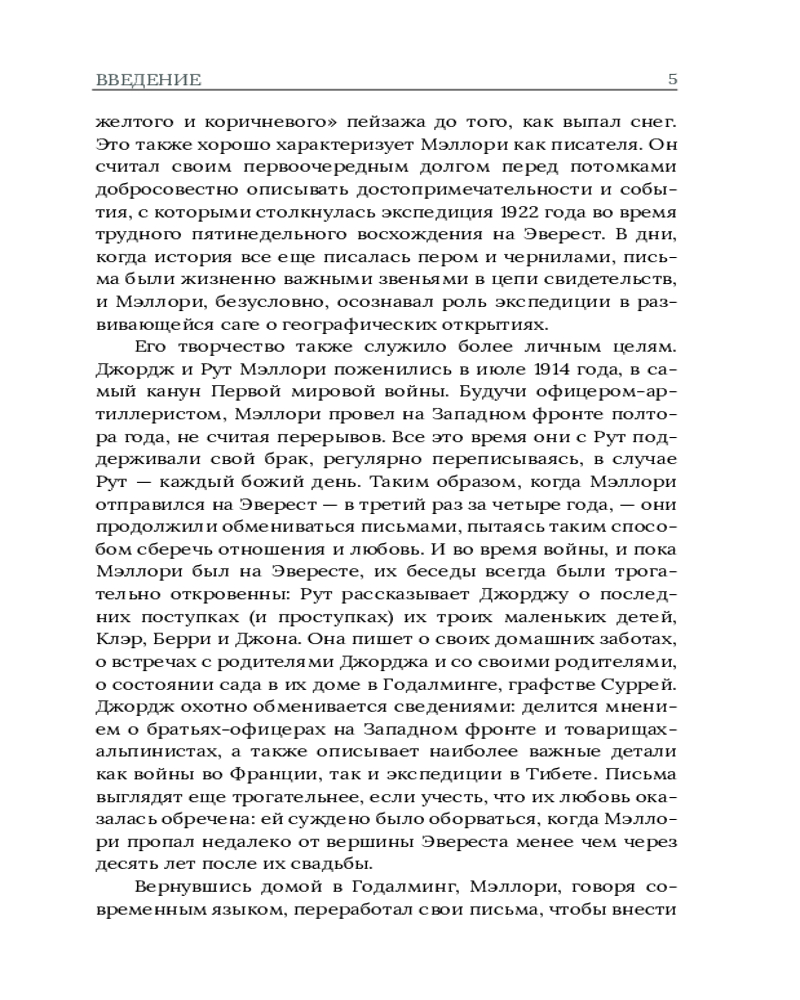 ВВЕДЕНИЕ 5

желтого и коричневого» пейзажа до того, как выпал снег. Это также хорошо характеризует Мэллори как писателя. Он считал своим первоочередным долгом перед потомками добросовестно описывать достопримечательности и события, с которыми столкнулась экспедиция 1922 года во время трудного пятинедельного восхождения на Эверест. В дни, когда история все еще писалась пером и чернилами, письма были жизненно важными звеньями в цепи свидетельств, и Мэллори, безусловно, осознавал роль экспедиции в развивающейся саге о географических открытиях.

Его творчество также служило более личным целям. Джордж и Рут Мэллори поженились в июле 1914 года, в самый канун Первой мировой войны. Будучи офицером-артиллеристом, Мэллори провел на Западном фронте полтора года, не считая перерывов. Все это время они с Рут поддерживали свой брак, регулярно переписываясь, в случае Рут — каждый божий день. Таким образом, когда Мэллори отправился на Эверест — в третий раз за четыре года, — они продолжили обмениваться письмами, пытаясь таким способом сберечь отношения и любовь. И во время войны, и пока Мэллори был на Эвересте, их беседы всегда были трогательно откровенны: Рут рассказывает Джорджу о последних поступках (и проступках) их троих маленьких детей, Клэр, Берри и Джона. Она пишет о своих домашних заботах, о встречах с родителями Джорджа и со своими родителями, о состоянии сада в их доме в Годалминге, графстве Суррей. Джордж охотно обменивается сведениями: делится мнением о братьях-офицерах на Западном фронте и товарищах-альпинистах, а также описывает наиболее важные детали как войны во Франции, так и экспедиции в Тибете. Письма выглядят еще трогательнее, если учесть, что их любовь оказалась обречена: ей суждено было оборваться, когда Мэллори пропал недалеко от вершины Эвереста менее чем через десять лет после их свадьбы.

Вернувшись домой в Годалминг, Мэллори, говоря современным языком, переработал свои письма, чтобы внести